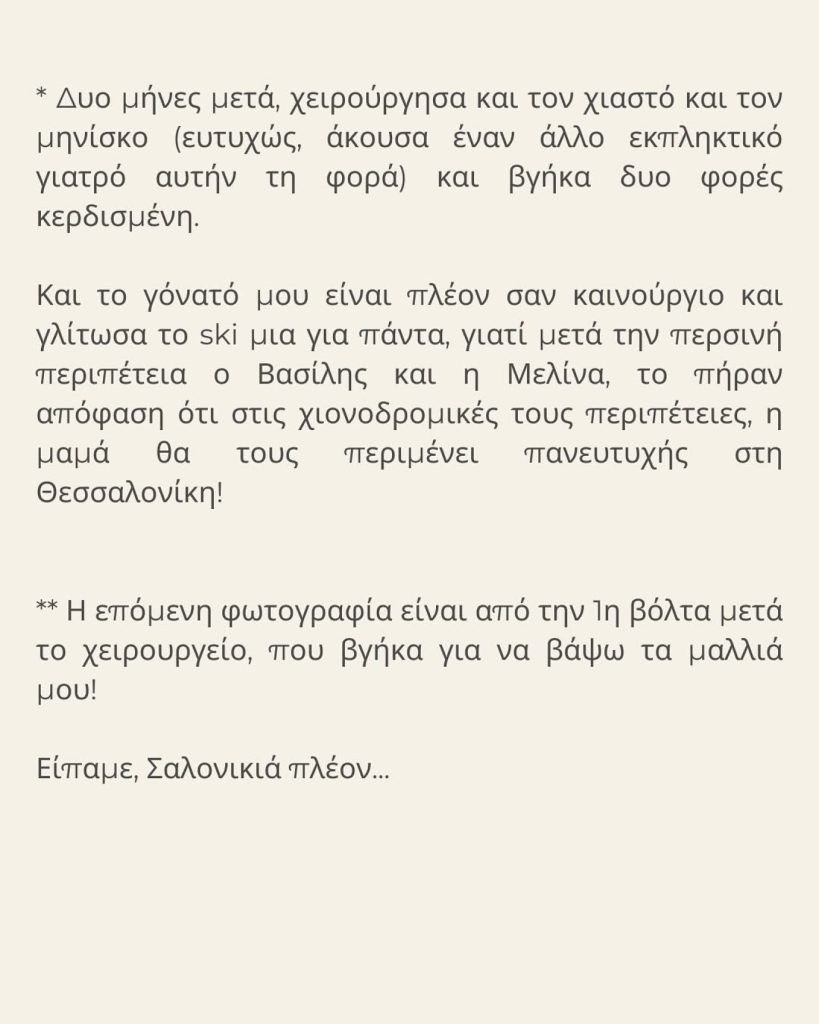 * Δυο μήνες μετά, χειρούργησα και τον χιαστό και τον μηνίσκο (ευτυχώς, άκουσα έναν άλλο εκπληκτικό γιατρό αυτήν τη φορά) και βγήκα δυο φορές κερδισμένη.

Και το γόνατό μου είναι πλέον σαν καινούργιο και γλίτωσα το ski μια για πάντα, γιατί μετά την περσινή περιπέτεια ο Βασίλης και η Μελίνα, το πήραν απόφαση ότι στις χιονοδρομικές τους περιπέτειες, η μαμά θα τους περιμένει πανευτυχής στη Θεσσαλονίκη!

** Η επόμενη φωτογραφία είναι από την 1η βόλτα μετά το χειρουργείο, που βγήκα για να βάψω τα μαλλιά μου!

Είπαμε, Σαλονικιά πλέον...